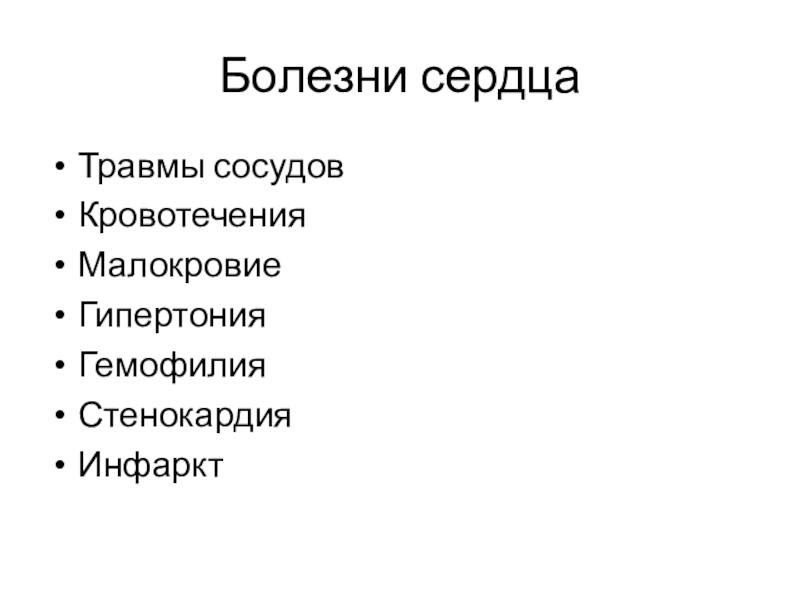 Болезни сердца

• Травмы сосудов
• Кровотечения
• Малокровие
• Гипертония
• Гемофилия
• Стенокардия
• Инфаркт